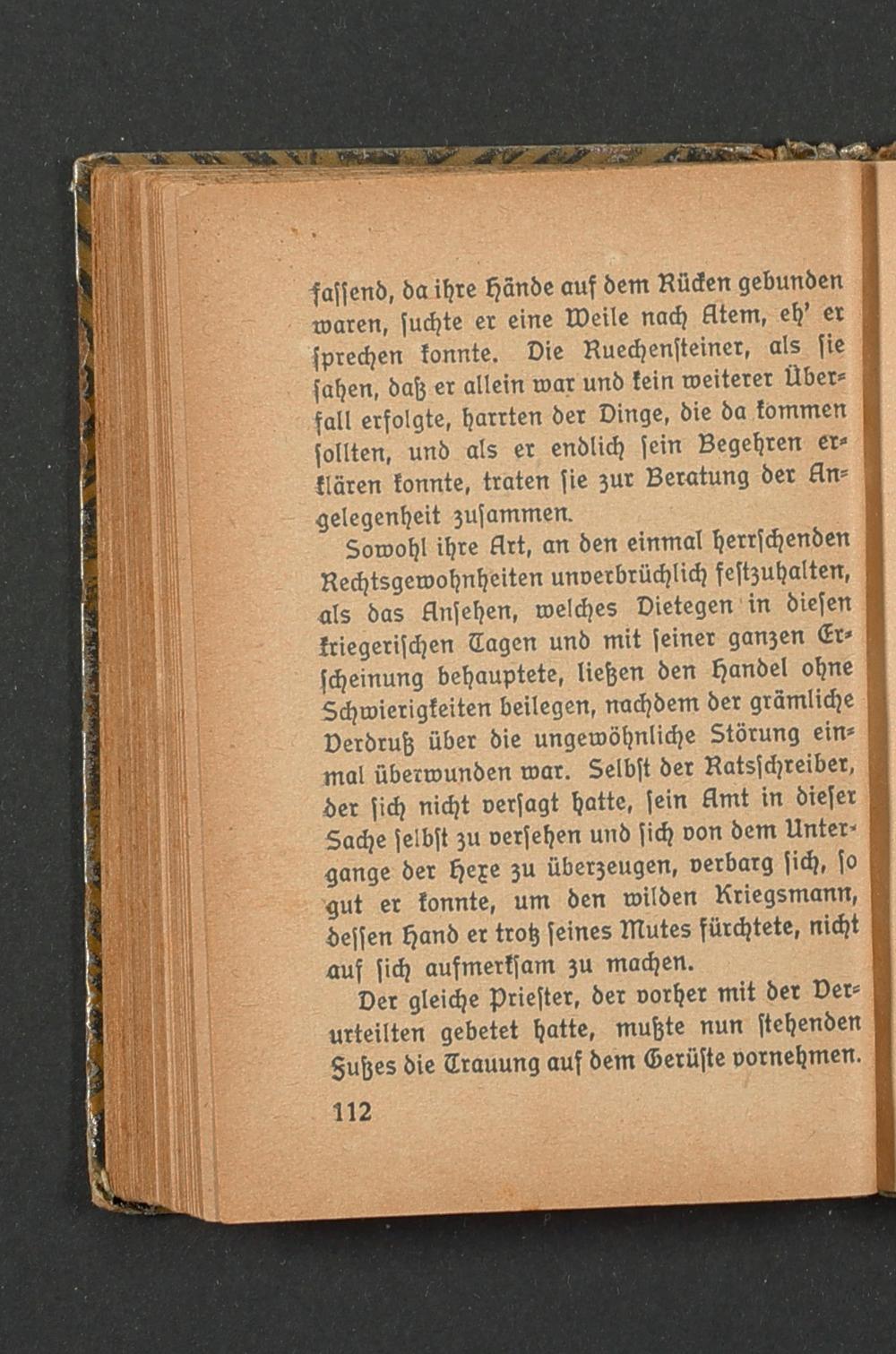 fassend, da ihre Hände auf dem Rücken gebunden waren, suchte er eine Weile nach Atem, eh' er sprechen konnte. Die Ruechensteiner, als sie sahen, daß er allein war und kein weiterer Überfall erfolgte, harrten der Dinge, die da kommen sollten, und als er endlich sein Begehren erklären konnte, traten sie zur Beratung der Angelegenheit zusammen.

Sowohl ihre Art, an den einmal herrschenden Rechtsgewohnheiten unverbrüchlich festzuhalten, als das Ansehen, welches Dietegen in diesen kriegerischen Tagen und mit seiner ganzen Erscheinung behauptete, ließen den Handel ohne Schwierigkeiten beilegen, nachdem der grämliche Verdruß über die ungewöhnliche Störung einmal überwunden war. Selbst der Ratsschreiber, der sich nicht versagt hatte, sein Amt in dieser Sache selbst zu versehen und sich von dem Untergange der Hexe zu überzeugen, verbarg sich, so gut er konnte, um den wilden Kriegsmann, dessen Hand er trotz seines Mutes fürchtete, nicht auf sich aufmerksam zu machen.

Der gleiche Priester, der vorher mit der Verurteilten gebetet hatte, mußte nun stehenden Fußes die Trauung auf dem Gerüste vornehmen.

112